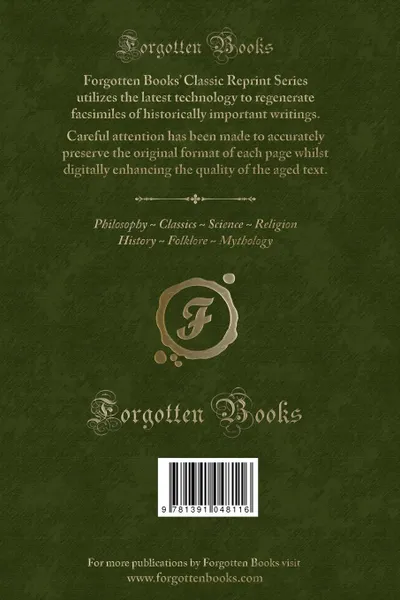 Forgotten Books

Forgotten Books' Classic Reprint Series utilizes the latest technology to regenerate facsimiles of historically important writings.

Careful attention has been made to accurately preserve the original format of each page whilst digitally enhancing the quality of the aged text.

Philosophy ~ Classics ~ Science ~ Religion
History ~ Folklore ~ Mythology

F

Forgotten Books

9 781391 048116

For more publications by Forgotten Books visit
www.forgottenbooks.com